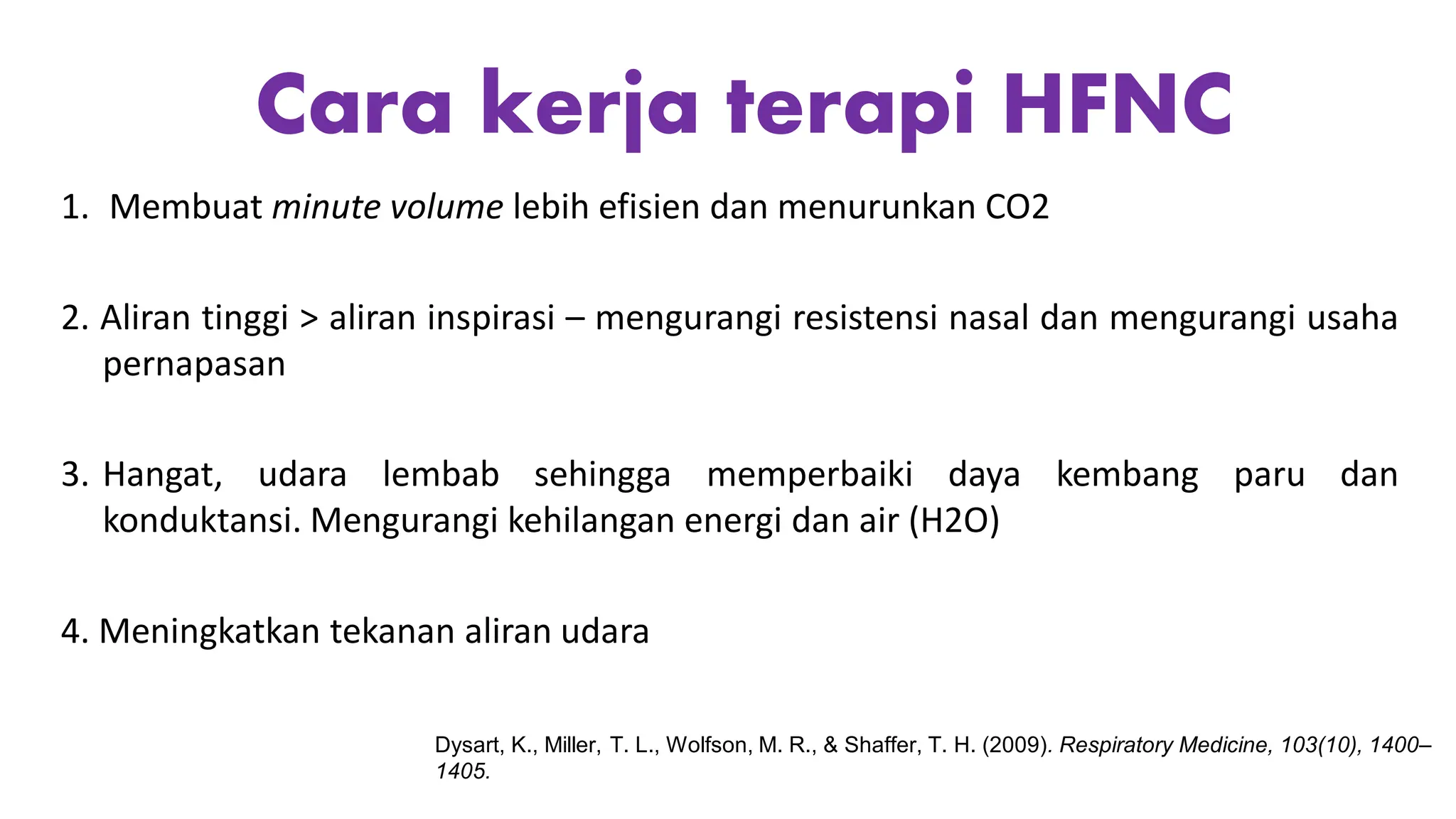 Cara kerja terapi HFNC

1. Membuat minute volume lebih efisien dan menurunkan CO2

2. Aliran tinggi > aliran inspirasi – mengurangi resistensi nasal dan mengurangi usaha pernapasan

3. Hangat, udara lembab sehingga memperbaiki daya kembang paru dan konduktansi. Mengurangi kehilangan energi dan air (H2O)

4. Meningkatkan tekanan aliran udara

Dysart, K., Miller, T. L., Wolfson, M. R., & Shaffer, T. H. (2009). Respiratory Medicine, 103(10), 1400–1405.